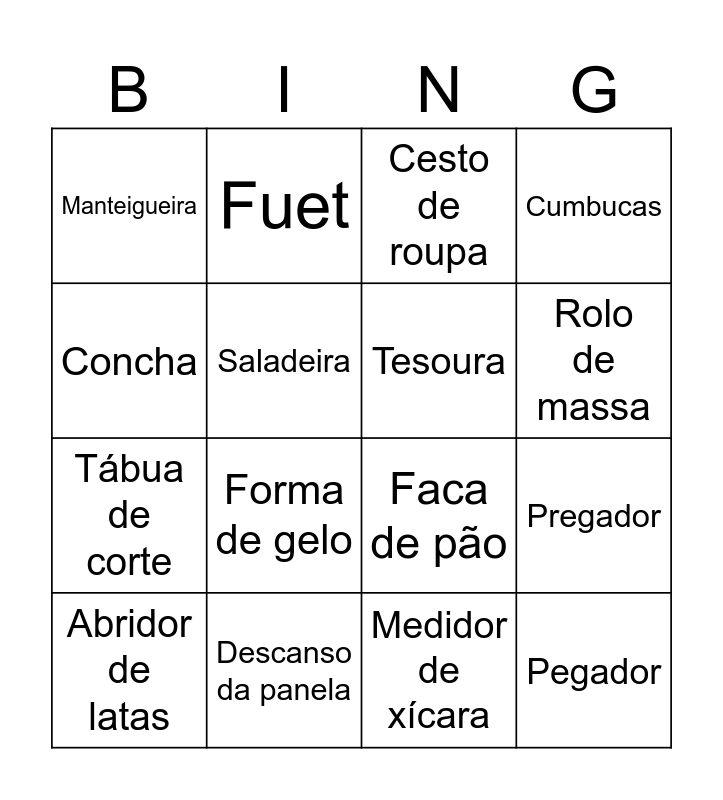 | B | I | N | G |
|---|---|---|---|
| Manteigueira | Fuet | Cesto de roupa | Cumbucas |
| Concha | Saladeira | Tesoura | Rolo de massa |
| Tábua de corte | Forma de gelo | Faca de pão | Pregador |
| Abridor de latas | Descanso da panela | Medidor de xícara | Pegador |